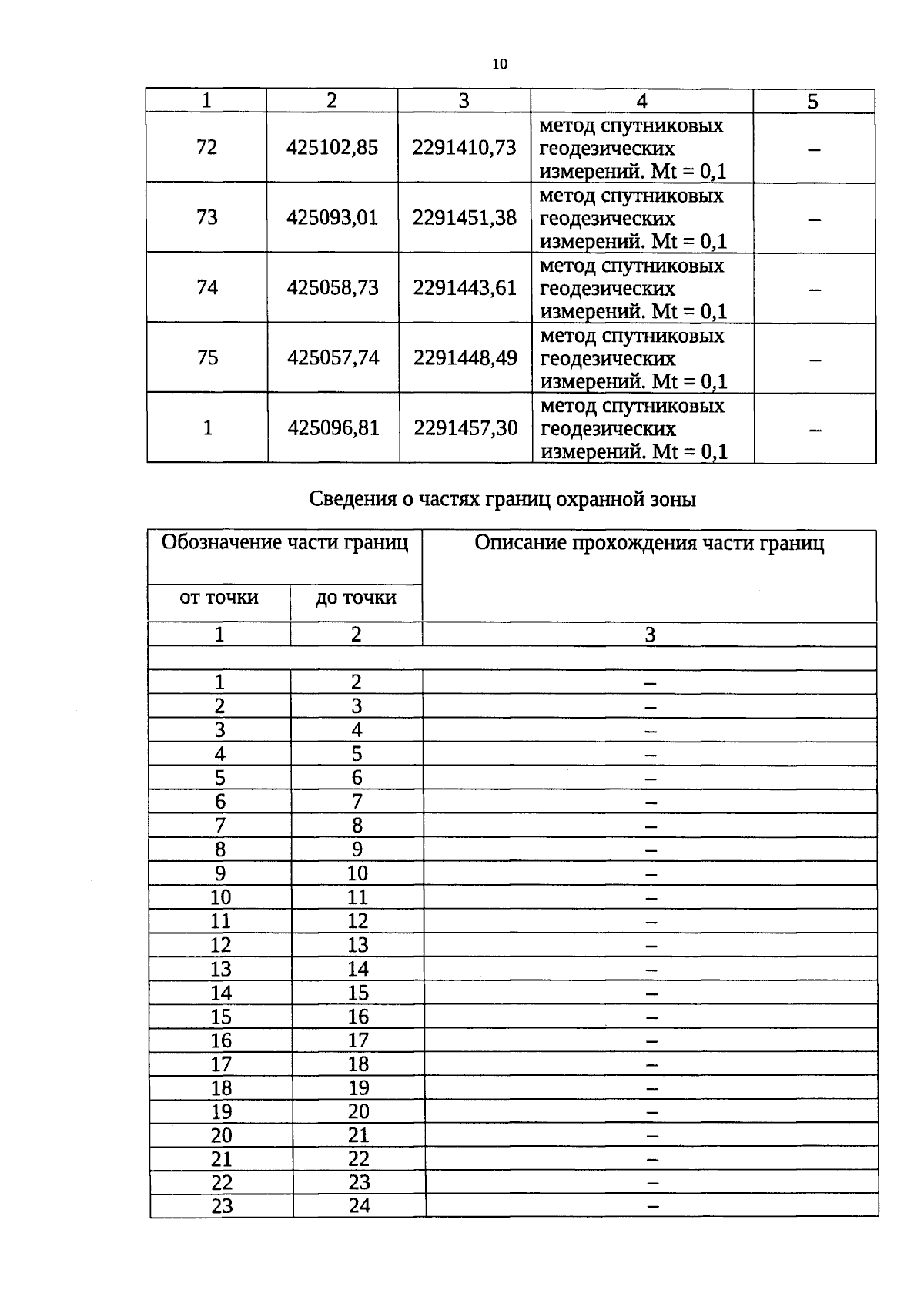 10

| 1 | 2 | 3 | 4 | 5 |
|---|---|---|---|---|
| 72 | 425102,85 | 2291410,73 | метод спутниковых геодезических измерений. Mt = 0,1 | – |
| 73 | 425093,01 | 2291451,38 | метод спутниковых геодезических измерений. Mt = 0,1 | – |
| 74 | 425058,73 | 2291443,61 | метод спутниковых геодезических измерений. Mt = 0,1 | – |
| 75 | 425057,74 | 2291448,49 | метод спутниковых геодезических измерений. Mt = 0,1 | – |
| 1 | 425096,81 | 2291457,30 | метод спутниковых геодезических измерений. Mt = 0,1 | – |

Сведения о частях границ охранной зоны

| Обозначение части границ | | Описание прохождения части границ |
|---|---|---|
| от точки | до точки | |
| 1 | 2 | 3 |
| | | |
| 1 | 2 | – |
| 2 | 3 | – |
| 3 | 4 | – |
| 4 | 5 | – |
| 5 | 6 | – |
| 6 | 7 | – |
| 7 | 8 | – |
| 8 | 9 | – |
| 9 | 10 | – |
| 10 | 11 | – |
| 11 | 12 | – |
| 12 | 13 | – |
| 13 | 14 | – |
| 14 | 15 | – |
| 15 | 16 | – |
| 16 | 17 | – |
| 17 | 18 | – |
| 18 | 19 | – |
| 19 | 20 | – |
| 20 | 21 | – |
| 21 | 22 | – |
| 22 | 23 | – |
| 23 | 24 | – |